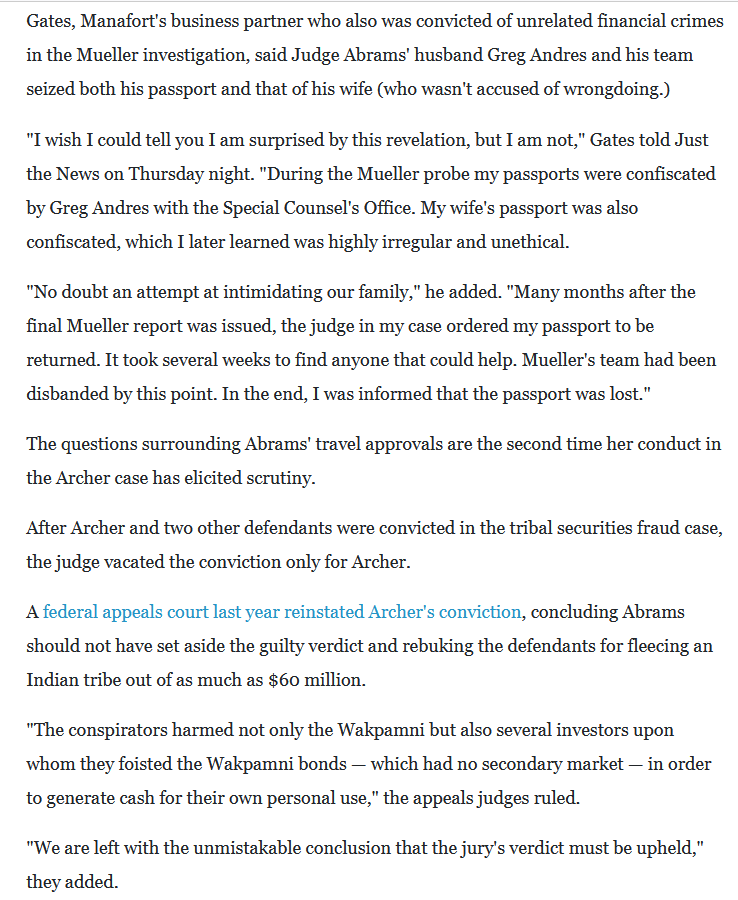 Gates, Manafort's business partner who also was convicted of unrelated financial crimes in the Mueller investigation, said Judge Abrams' husband Greg Andres and his team seized both his passport and that of his wife (who wasn't accused of wrongdoing.)

"I wish I could tell you I am surprised by this revelation, but I am not," Gates told Just the News on Thursday night. "During the Mueller probe my passports were confiscated by Greg Andres with the Special Counsel's Office. My wife's passport was also confiscated, which I later learned was highly irregular and unethical.

"No doubt an attempt at intimidating our family," he added. "Many months after the final Mueller report was issued, the judge in my case ordered my passport to be returned. It took several weeks to find anyone that could help. Mueller's team had been disbanded by this point. In the end, I was informed that the passport was lost."

The questions surrounding Abrams' travel approvals are the second time her conduct in the Archer case has elicited scrutiny.

After Archer and two other defendants were convicted in the tribal securities fraud case, the judge vacated the conviction only for Archer.

A federal appeals court last year reinstated Archer's conviction, concluding Abrams should not have set aside the guilty verdict and rebuking the defendants for fleecing an Indian tribe out of as much as $60 million.

"The conspirators harmed not only the Wakpamni but also several investors upon whom they foisted the Wakpamni bonds — which had no secondary market — in order to generate cash for their own personal use," the appeals judges ruled.

"We are left with the unmistakable conclusion that the jury's verdict must be upheld," they added.